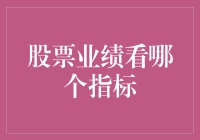 股票业绩看哪个指标